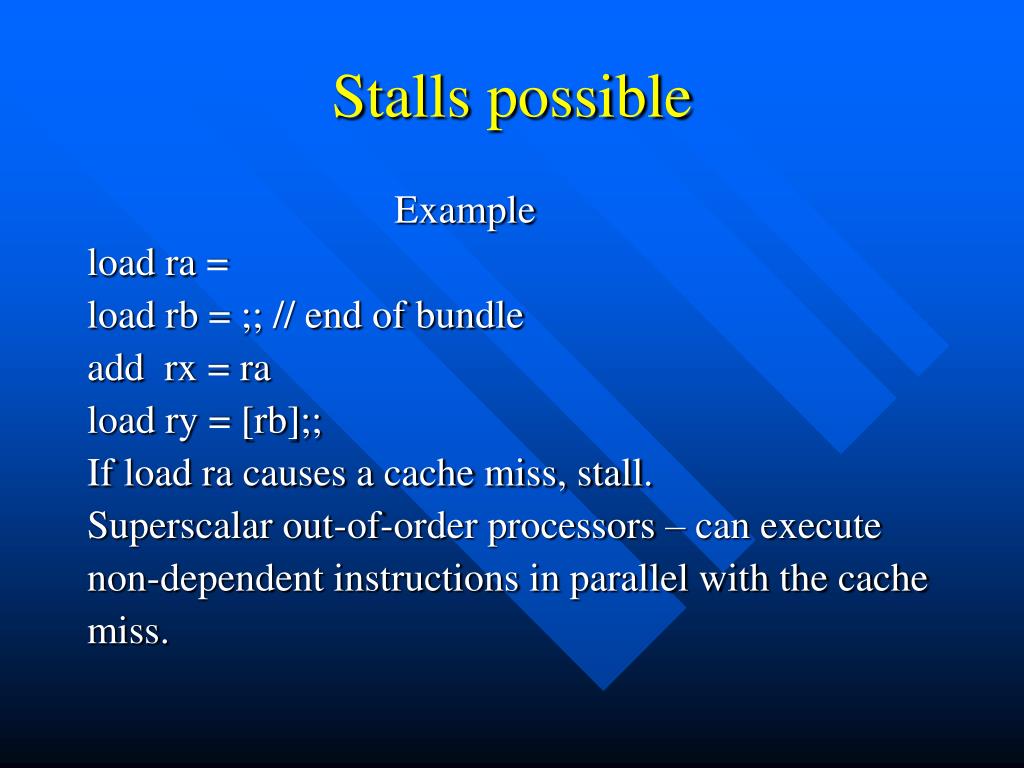 Stalls possible

Example

load ra =

load rb = ;; // end of bundle

add rx = ra

load ry = [rb];;

If load ra causes a cache miss, stall.

Superscalar out-of-order processors – can execute non-dependent instructions in parallel with the cache miss.